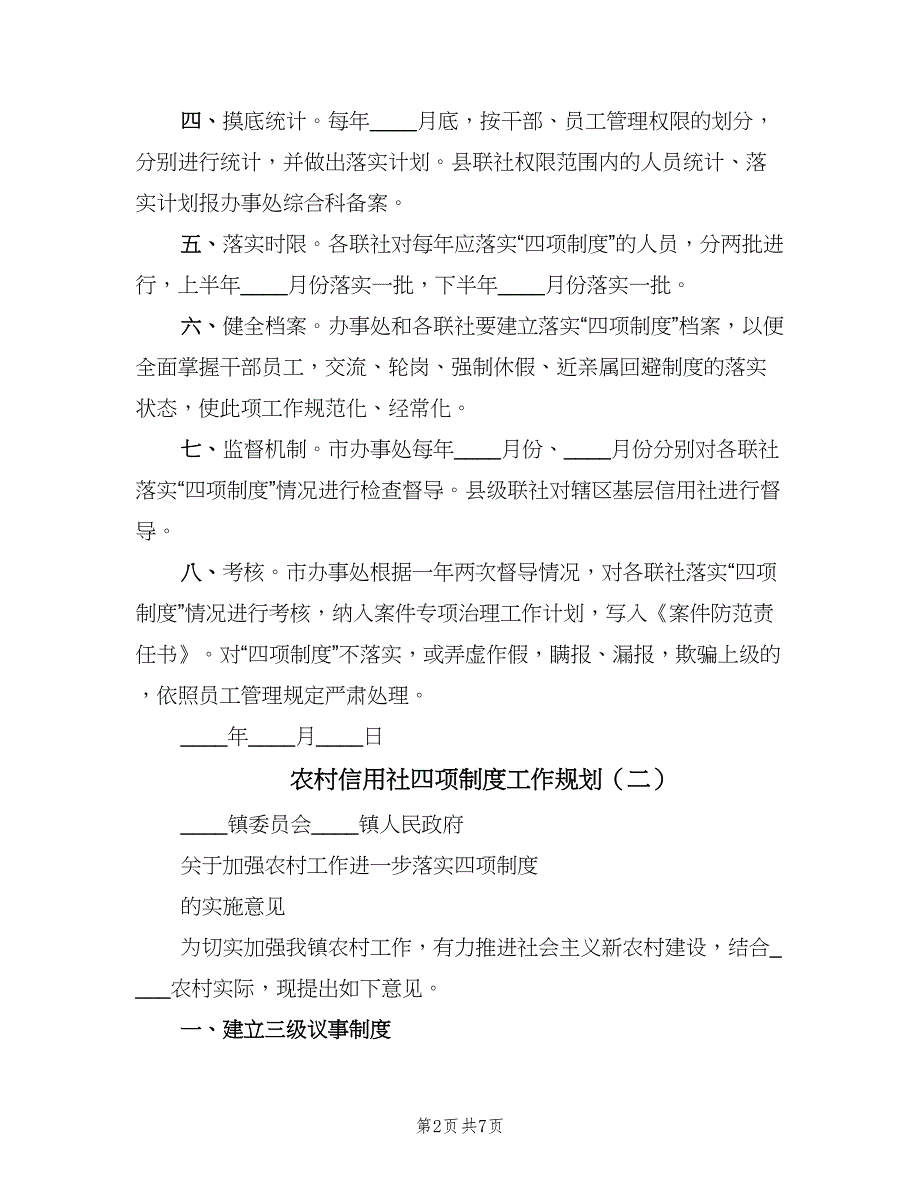 四、摸底统计。每年____月底，按干部、员工管理权限的划分，分别进行统计，并做出落实计划。县联社权限范围内的人员统计、落实计划报办事处综合科备案。

五、落实时限。各联社对每年应落实“四项制度”的人员，分两批进行，上半年____月份落实一批，下半年____月份落实一批。

六、健全档案。办事处和各联社要建立落实“四项制度”档案，以便全面掌握干部员工，交流、轮岗、强制休假、近亲属回避制度的落实状态，使此项工作规范化、经常化。

七、监督机制。市办事处每年____月份、____月份分别对各联社落实“四项制度”情况进行检查督导。县级联社对辖区基层信用社进行督导。

八、考核。市办事处根据一年两次督导情况，对各联社落实“四项制度”情况进行考核，纳入案件专项治理工作计划，写入《案件防范责任书》。对“四项制度”不落实，或弄虚作假，瞒报、漏报，欺骗上级的，依照员工管理规定严肃处理。

____年____月____日

农村信用社四项制度工作规划（二）

____镇委员会____镇人民政府

关于加强农村工作进一步落实四项制度

的实施意见

为切实加强我镇农村工作，有力推进社会主义新农村建设，结合____农村实际，现提出如下意见。

一、建立三级议事制度

第2页 共7页